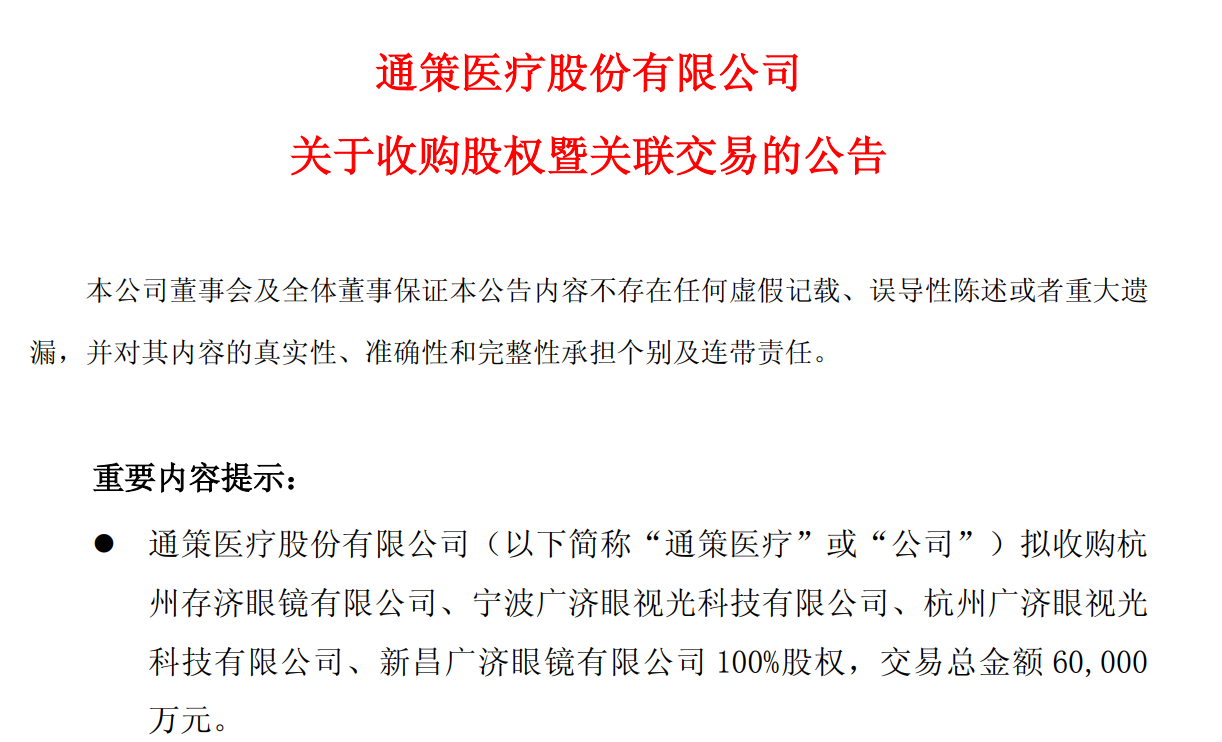 通策医疗股份有限公司

关于收购股权暨关联交易的公告

本公司董事会及全体董事保证本公告内容不存在任何虚假记载、误导性陈述或者重大遗漏，并对其内容的真实性、准确性和完整性承担个别及连带责任。

重要内容提示：

● 通策医疗股份有限公司（以下简称“通策医疗”或“公司”）拟收购杭州存济眼镜有限公司、宁波广济眼视光科技有限公司、杭州广济眼视光科技有限公司、新昌广济眼镜有限公司 100%股权，交易总金额 60,000 万元。